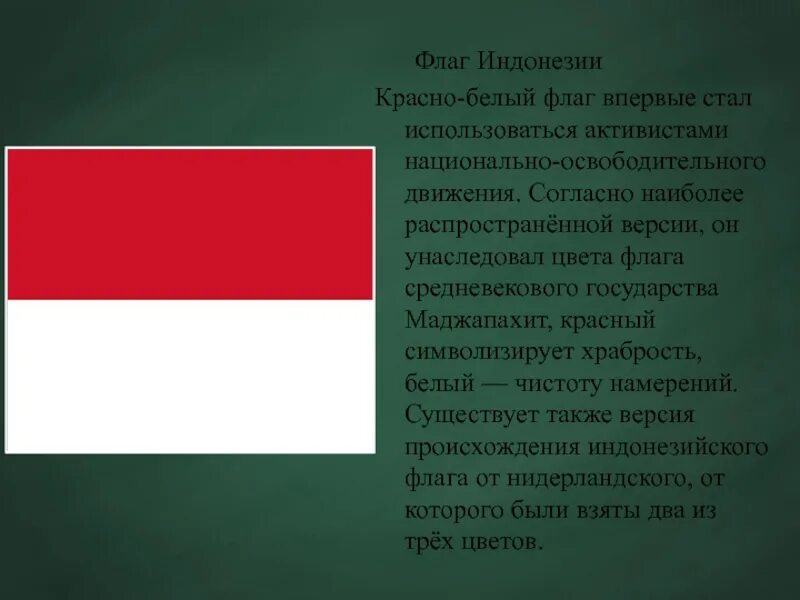 Флаг Индонезии

Красно-белый флаг впервые стал использоваться активистами национально-освободительного движения. Согласно наиболее распространённой версии, он унаследовал цвета флага средневекового государства Маджапахит, красный символизирует храбрость, белый — чистоту намерений. Существует также версия происхождения индонезийского флага от нидерландского, от которого были взяты два из трёх цветов.